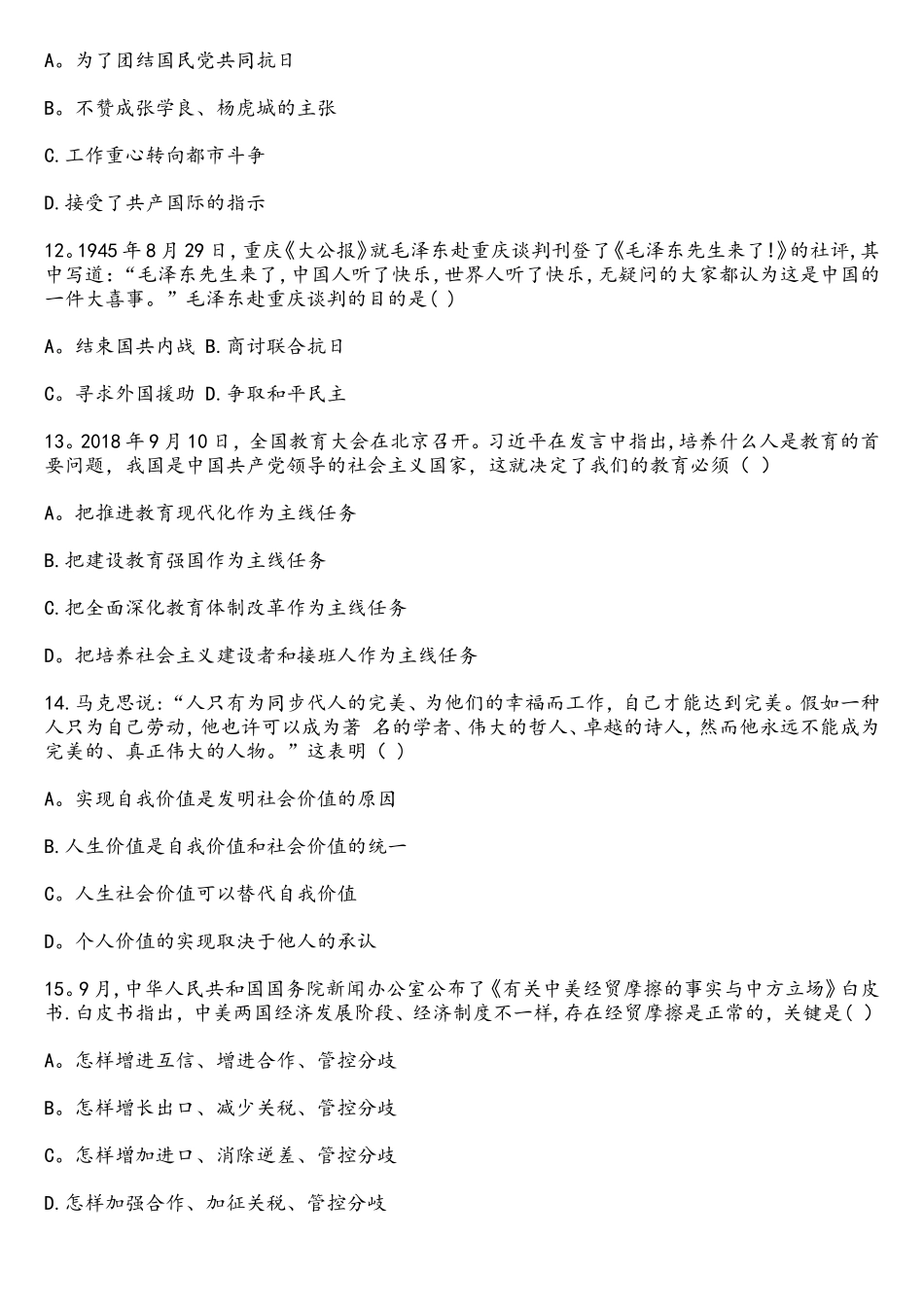 A。为了团结国民党共同抗日

B。不赞成张学良、杨虎城的主张

C.工作重心转向都市斗争

D.接受了共产国际的指示

12。1945年8月29日,重庆《大公报》就毛泽东赴重庆谈判刊登了《毛泽东先生来了!》的社评,其中写道:“毛泽东先生来了,中国人听了快乐,世界人听了快乐,无疑问的大家都认为这是中国的一件大喜事。”毛泽东赴重庆谈判的目的是( )

A。结束国共内战 B.商讨联合抗日

C。寻求外国援助 D.争取和平民主

13。2018年9月10日,全国教育大会在北京召开。习近平在发言中指出,培养什么人是教育的首要问题,我国是中国共产党领导的社会主义国家,这就决定了我们的教育必须( )

A。把推进教育现代化作为主线任务

B.把建设教育强国作为主线任务

C.把全面深化教育体制改革作为主线任务

D。把培养社会主义建设者和接班人作为主线任务

14.马克思说:“人只有为同步代人的完美、为他们的幸福而工作,自己才能达到完美。假如一种人只为自己劳动,他也许可以成为著 名的学者、伟大的哲人、卓越的诗人,然而他永远不能成为完美的、真正伟大的人物。”这表明( )

A。实现自我价值是发明社会价值的原因

B.人生价值是自我价值和社会价值的统一

C。人生社会价值可以替代自我价值

D。个人价值的实现取决于他人的承认

15。9月,中华人民共和国国务院新闻办公室公布了《有关中美经贸摩擦的事实与中方立场》白皮书.白皮书指出,中美两国经济发展阶段、经济制度不一样,存在经贸摩擦是正常的,关键是( )

A。怎样增进互信、增进合作、管控分歧

B。怎样增长出口、减少关税、管控分歧

C。怎样增加进口、消除逆差、管控分歧

D.怎样加强合作、加征关税、管控分歧